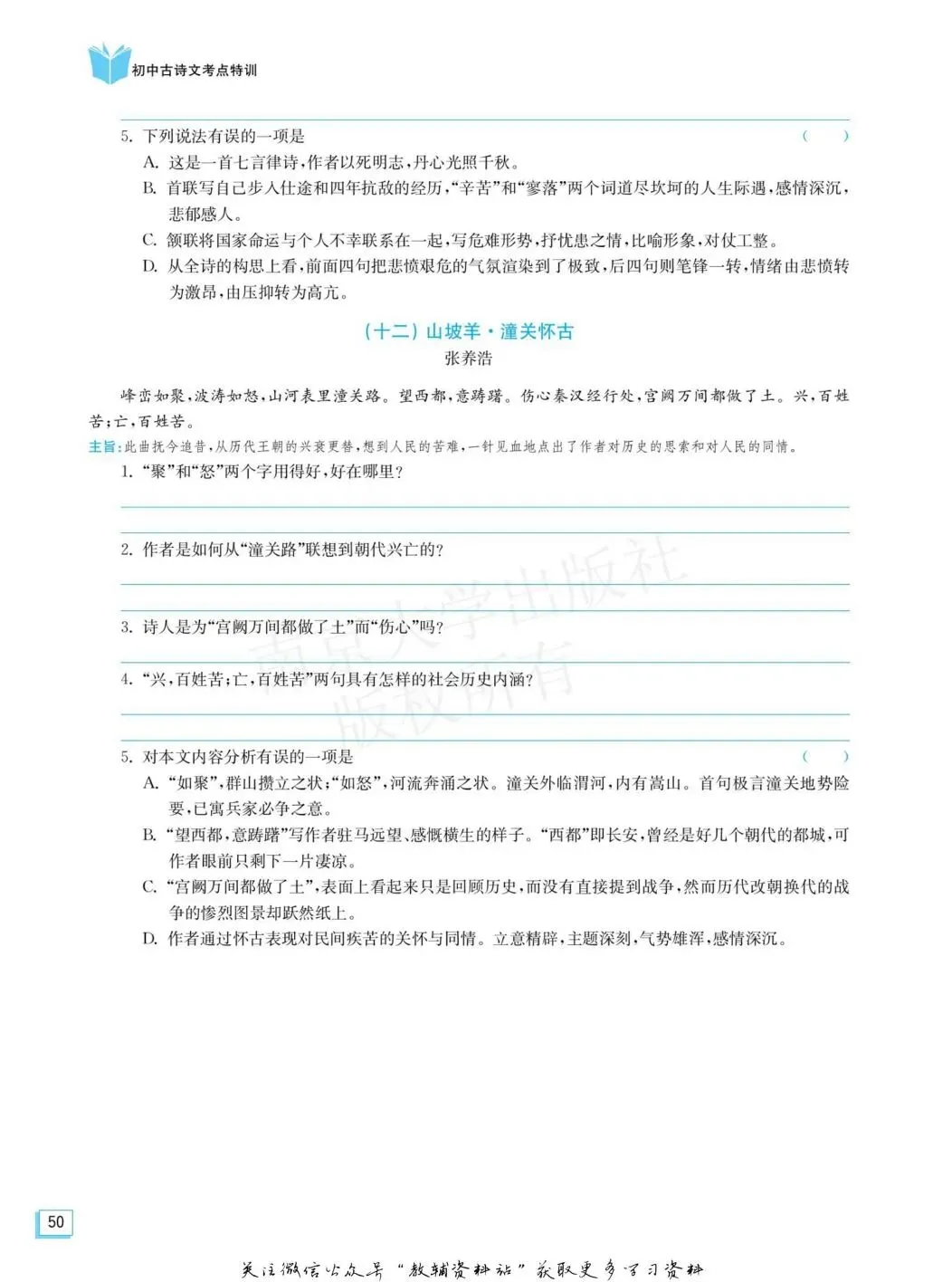 初中古诗文考点特训

5. 下列说法有误的一项是 （ ）
A. 这是一首七言律诗，作者以死明志，丹心光照千秋。
B. 首联写自己步入仕途和四年抗敌的经历，“辛苦”和“寥落”两个词道尽坎坷的人生际遇，感情深沉，悲郁感人。
C. 颔联将国家命运与个人不幸联系在一起，写危难形势，抒忧患之情，比喻形象，对仗工整。
D. 从全诗的构思上看，前面四句把悲愤艰危的气氛渲染到了极致，后四句则笔锋一转，情绪由悲愤转为激昂，由压抑转为高亢。

（十二）山坡羊·潼关怀古
张养浩

峰峦如聚，波涛如怒，山河表里潼关路。望西都，意踌躇。伤心秦汉经行处，宫阙万间都做了土。兴，百姓苦；亡，百姓苦。

主旨：此曲抚今追昔，从历代王朝的兴衰更替，想到人民的苦难，一针见血地点出了作者对历史的思索和对人民的同情。

1. “聚”和“怒”两个字用得好，好在哪里？

2. 作者是如何从“潼关路”联想到朝代兴亡的？

3. 诗人是为“宫阙万间都做了土”而“伤心”吗？

4. “兴，百姓苦；亡，百姓苦”两句具有怎样的社会历史内涵？

5. 对本文内容分析有误的一项是 （ ）
A. “如聚”，群山攒立之状；“如怒”，河流奔涌之状。潼关外临渭河，内有嵩山。首句极言潼关地势险要，已寓兵家必争之意。
B. “望西都，意踌躇”写作者驻马远望、感慨横生的样子。“西都”即长安，曾经是好几个朝代的都城，可作者眼前只剩下一片凄凉。
C. “宫阙万间都做了土”，表面上看起来只是回顾历史，而没有直接提到战争，然而历代改朝换代的战争的惨烈图景却跃然纸上。
D. 作者通过怀古表现对民间疾苦的关怀与同情。立意精辟，主题深刻，气势雄浑，感情深沉。

南京大学出版社
版权所有

50

关注微信公众号“教辅资料站”获取更多学习资料